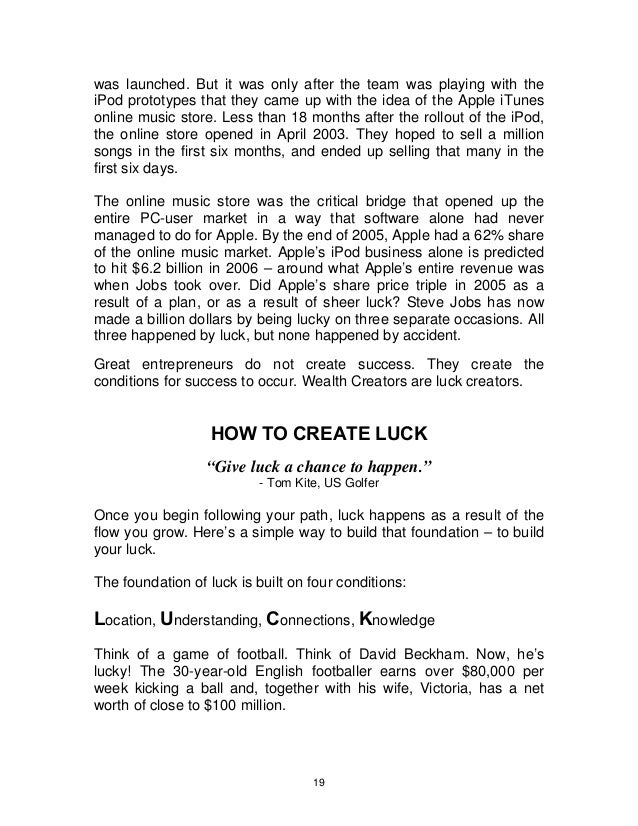 was launched. But it was only after the team was playing with the iPod prototypes that they came up with the idea of the Apple iTunes online music store. Less than 18 months after the rollout of the iPod, the online store opened in April 2003. They hoped to sell a million songs in the first six months, and ended up selling that many in the first six days.

The online music store was the critical bridge that opened up the entire PC-user market in a way that software alone had never managed to do for Apple. By the end of 2005, Apple had a 62% share of the online music market. Apple's iPod business alone is predicted to hit $6.2 billion in 2006 – around what Apple's entire revenue was when Jobs took over. Did Apple's share price triple in 2005 as a result of a plan, or as a result of sheer luck? Steve Jobs has now made a billion dollars by being lucky on three separate occasions. All three happened by luck, but none happened by accident.

Great entrepreneurs do not create success. They create the conditions for success to occur. Wealth Creators are luck creators.

HOW TO CREATE LUCK

"Give luck a chance to happen."
- Tom Kite, US Golfer

Once you begin following your path, luck happens as a result of the flow you grow. Here's a simple way to build that foundation – to build your luck.

The foundation of luck is built on four conditions:

Location, Understanding, Connections, Knowledge

Think of a game of football. Think of David Beckham. Now, he's lucky! The 30-year-old English footballer earns over $80,000 per week kicking a ball and, together with his wife, Victoria, has a net worth of close to $100 million.

19